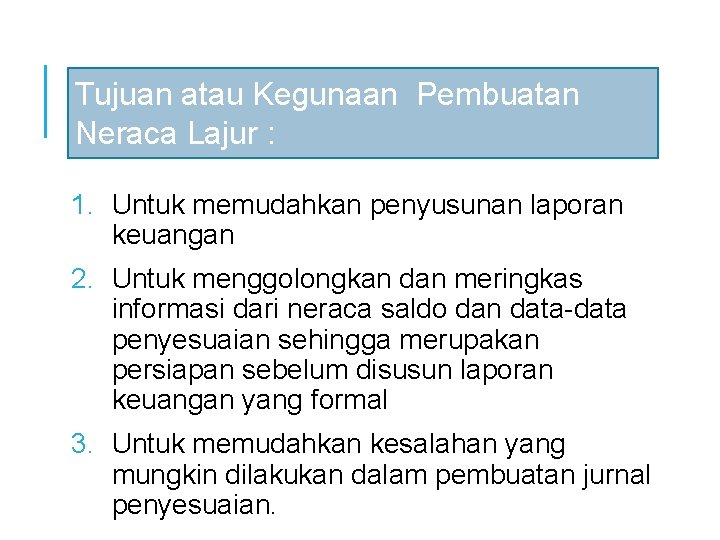 Tujuan atau Kegunaan Pembuatan Neraca Lajur :

1. Untuk memudahkan penyusunan laporan keuangan
2. Untuk menggolongkan dan meringkas informasi dari neraca saldo dan data-data penyesuaian sehingga merupakan persiapan sebelum disusun laporan keuangan yang formal
3. Untuk memudahkan kesalahan yang mungkin dilakukan dalam pembuatan jurnal penyesuaian.